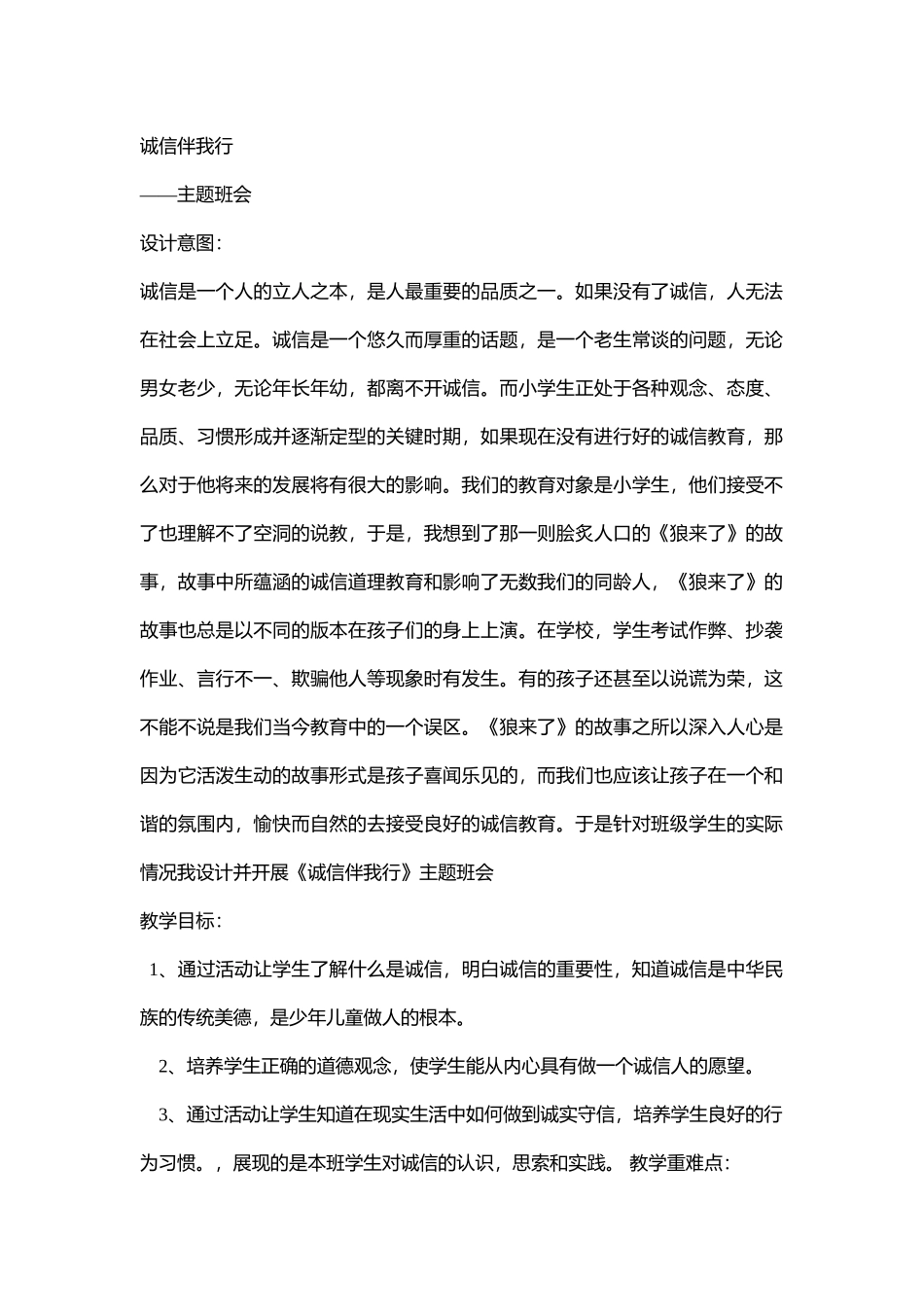 诚信伴我行

——主题班会

设计意图：

诚信是一个人的立人之本，是人最重要的品质之一。如果没有了诚信，人无法在社会上立足。诚信是一个悠久而厚重的话题，是一个老生常谈的问题，无论男女老少，无论年长年幼，都离不开诚信。而小学生正处于各种观念、态度、品质、习惯形成并逐渐定型的关键时期，如果现在没有进行好的诚信教育，那么对于他将来的发展将有很大的影响。我们的教育对象是小学生，他们接受不了也理解不了空洞的说教，于是，我想到了那一则脍炙人口的《狼来了》的故事，故事中所蕴涵的诚信道理教育和影响了无数我们的同龄人，《狼来了》的故事也总是以不同的版本在孩子们的身上上演。在学校，学生考试作弊、抄袭作业、言行不一、欺骗他人等现象时有发生。有的孩子还甚至以说谎为荣，这不能不说是我们当今教育中的一个误区。《狼来了》的故事之所以深入人心是因为它活泼生动的故事形式是孩子喜闻乐见的，而我们也应该让孩子在一个和谐的氛围内，愉快而自然的去接受良好的诚信教育。于是针对班级学生的实际情况我设计并开展《诚信伴我行》主题班会

教学目标：

1、通过活动让学生了解什么是诚信，明白诚信的重要性，知道诚信是中华民族的传统美德，是少年儿童做人的根本。

2、培养学生正确的道德观念，使学生能从内心具有做一个诚信人的愿望。

3、通过活动让学生知道在现实生活中如何做到诚实守信，培养学生良好的行为习惯。，展现的是本班学生对诚信的认识，思索和实践。 教学重难点：